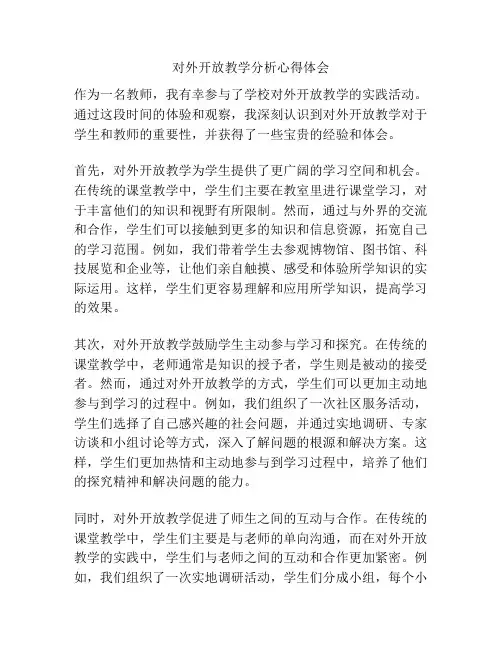 对外开放教学分析心得体会

作为一名教师，我有幸参与了学校对外开放教学的实践活动。通过这段时间的体验和观察，我深刻认识到对外开放教学对于学生和教师的重要性，并获得了一些宝贵的经验和体会。

首先，对外开放教学为学生提供了更广阔的学习空间和机会。在传统的课堂教学中，学生们主要在教室里进行课堂学习，对于丰富他们的知识和视野有所限制。然而，通过与外界的交流和合作，学生们可以接触到更多的知识和信息资源，拓宽自己的学习范围。例如，我们带着学生去参观博物馆、图书馆、科技展览和企业等，让他们亲自触摸、感受和体验所学知识的实际运用。这样，学生们更容易理解和应用所学知识，提高学习的效果。

其次，对外开放教学鼓励学生主动参与学习和探究。在传统的课堂教学中，老师通常是知识的授予者，学生则是被动的接受者。然而，通过对外开放教学的方式，学生们可以更加主动地参与到学习的过程中。例如，我们组织了一次社区服务活动，学生们选择了自己感兴趣的社会问题，并通过实地调研、专家访谈和小组讨论等方式，深入了解问题的根源和解决方案。这样，学生们更加热情和主动地参与到学习过程中，培养了他们的探究精神和解决问题的能力。

同时，对外开放教学促进了师生之间的互动与合作。在传统的课堂教学中，学生们主要是与老师的单向沟通，而在对外开放教学的实践中，学生们与老师之间的互动和合作更加紧密。例如，我们组织了一次实地调研活动，学生们分成小组，每个小